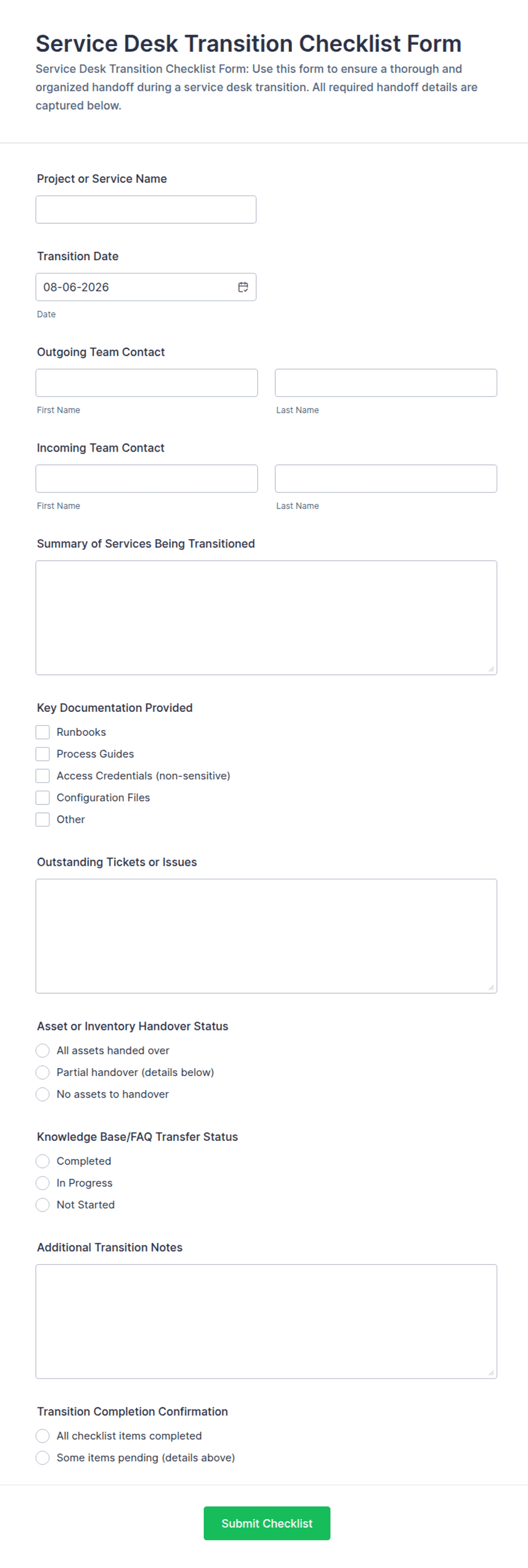 Service Desk Transition Checklist Form

Service Desk Transition Checklist Form: Use this form to ensure a thorough and organized handoff during a service desk transition. All required handoff details are captured below.

Project or Service Name

Transition Date

08-06-2026

Date

Outgoing Team Contact

First Name

Last Name

Incoming Team Contact

First Name

Last Name

Summary of Services Being Transitioned

Key Documentation Provided

Runbooks

Process Guides

Access Credentials (non-sensitive)

Configuration Files

Other

Outstanding Tickets or Issues

Asset or Inventory Handover Status

All assets handed over

Partial handover (details below)

No assets to handover

Knowledge Base/FAQ Transfer Status

Completed

In Progress

Not Started

Additional Transition Notes

Transition Completion Confirmation

All checklist items completed

Some items pending (details above)

Submit Checklist